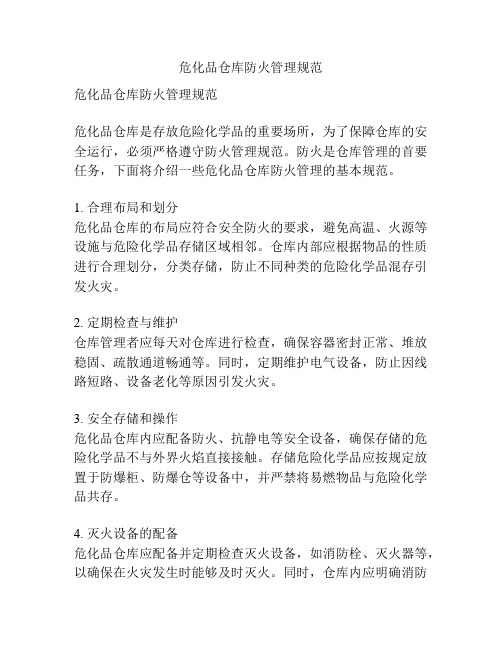 危化品仓库防火管理规范

危化品仓库防火管理规范

危化品仓库是存放危险化学品的重要场所，为了保障仓库的安全运行，必须严格遵守防火管理规范。防火是仓库管理的首要任务，下面将介绍一些危化品仓库防火管理的基本规范。

1. 合理布局和划分
危化品仓库的布局应符合安全防火的要求，避免高温、火源等设施与危险化学品存储区域相邻。仓库内部应根据物品的性质进行合理划分，分类存储，防止不同种类的危险化学品混存引发火灾。

2. 定期检查与维护
仓库管理者应每天对仓库进行检查，确保容器密封正常、堆放稳固、疏散通道畅通等。同时，定期维护电气设备，防止因线路短路、设备老化等原因引发火灾。

3. 安全存储和操作
危化品仓库内应配备防火、抗静电等安全设备，确保存储的危险化学品不与外界火焰直接接触。存储危险化学品应按规定放置于防爆柜、防爆仓等设备中，并严禁将易燃物品与危险化学品共存。

4. 灭火设备的配备
危化品仓库应配备并定期检查灭火设备，如消防栓、灭火器等，以确保在火灾发生时能够及时灭火。同时，仓库内应明确消防